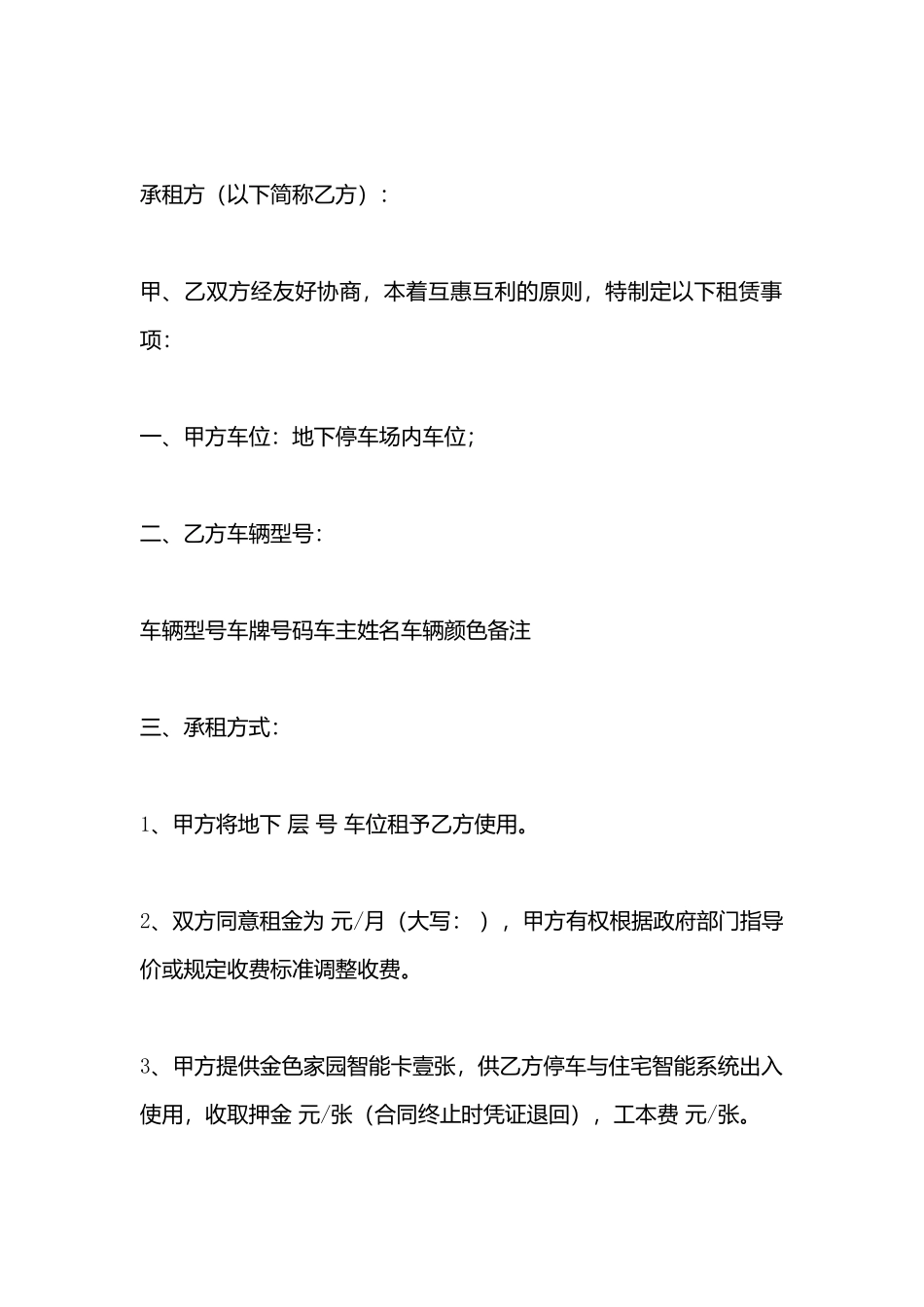 承租方（以下简称乙方）：

甲、乙双方经友好协商，本着互惠互利的原则，特制定以下租赁事项：

一、甲方车位：地下停车场内车位；

二、乙方车辆型号：

车辆型号车牌号码车主姓名车辆颜色备注

三、承租方式：

1、甲方将地下 层 号 车位租予乙方使用。

2、双方同意租金为 元/月（大写： ），甲方有权根据政府部门指导价或规定收费标准调整收费。

3、甲方提供金色家园智能卡壹张，供乙方停车与住宅智能系统出入使用，收取押金 元/张（合同终止时凭证退回），工本费 元/张。